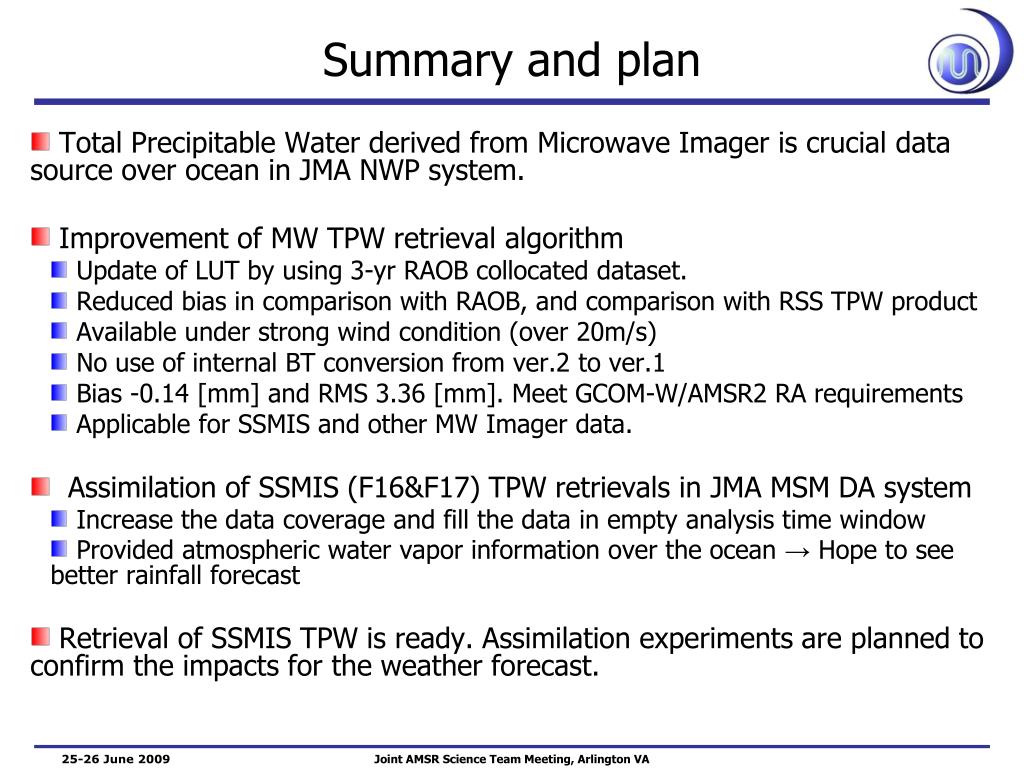 Summary and plan

Total Precipitable Water derived from Microwave Imager is crucial data source over ocean in JMA NWP system.

Improvement of MW TPW retrieval algorithm

Update of LUT by using 3-yr RAOB collocated dataset.

Reduced bias in comparison with RAOB, and comparison with RSS TPW product

Available under strong wind condition (over 20m/s)

No use of internal BT conversion from ver.2 to ver.1

Bias -0.14 [mm] and RMS 3.36 [mm]. Meet GCOM-W/AMSR2 RA requirements

Applicable for SSMIS and other MW Imager data.

Assimilation of SSMIS (F16&F17) TPW retrievals in JMA MSM DA system

Increase the data coverage and fill the data in empty analysis time window

Provided atmospheric water vapor information over the ocean → Hope to see better rainfall forecast

Retrieval of SSMIS TPW is ready. Assimilation experiments are planned to confirm the impacts for the weather forecast.

25-26 June 2009

Joint AMSR Science Team Meeting, Arlington VA